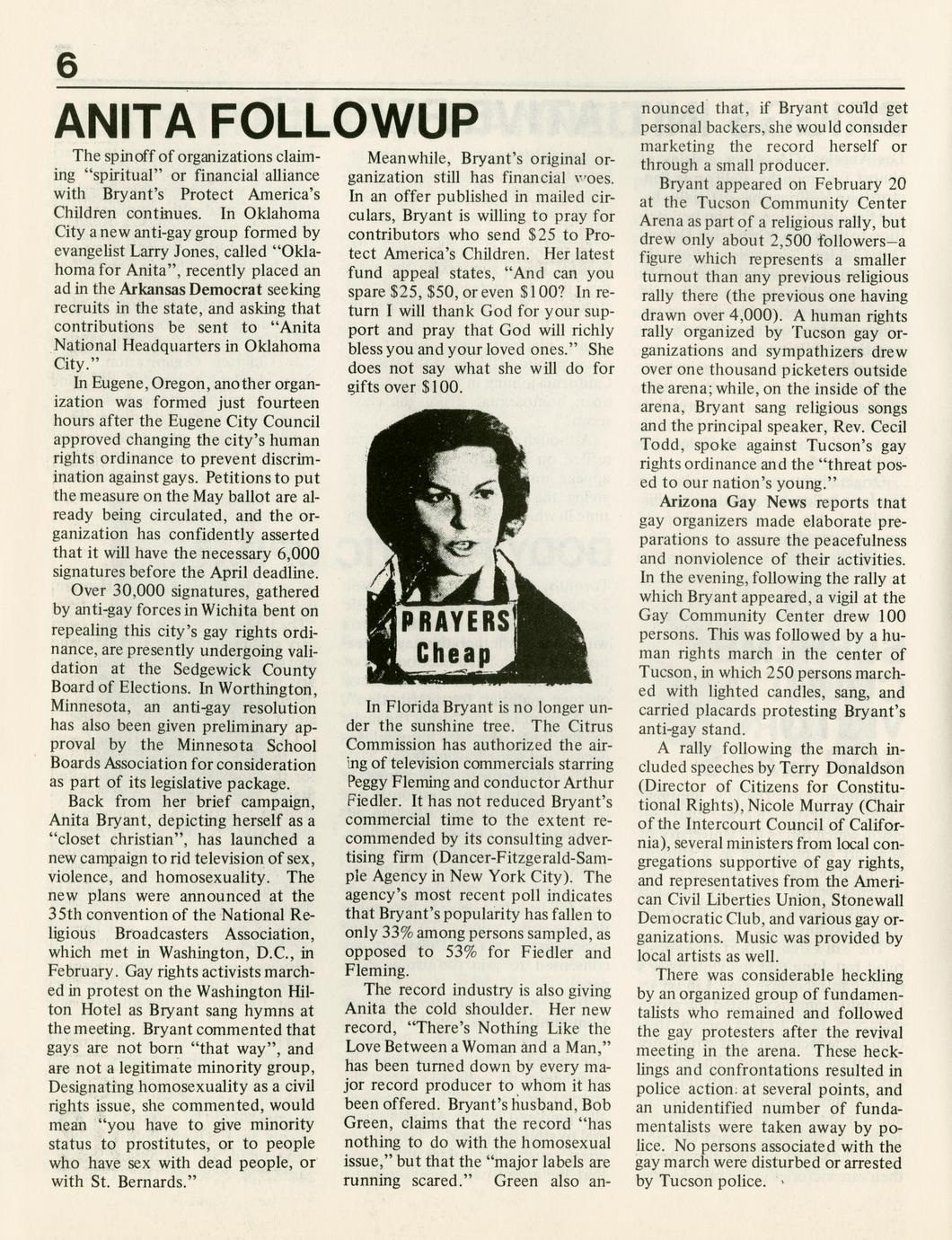 6

ANITA FOLLOWUP

The spinoff of organizations claiming "spiritual" or financial alliance with Bryant's Protect America's Children continues. In Oklahoma City a new anti-gay group formed by evangelist Larry Jones, called "Oklahoma for Anita", recently placed an ad in the Arkansas Democrat seeking recruits in the state, and asking that contributions be sent to "Anita National Headquarters in Oklahoma City."

In Eugene, Oregon, another organization was formed just fourteen hours after the Eugene City Council approved changing the city's human rights ordinance to prevent discrimination against gays. Petitions to put the measure on the May ballot are already being circulated, and the organization has confidently asserted that it will have the necessary 6,000 signatures before the April deadline.

Over 30,000 signatures, gathered by anti-gay forces in Wichita bent on repealing this city's gay rights ordinance, are presently undergoing validation at the Sedgewick County Board of Elections. In Worthington, Minnesota, an anti-gay resolution has also been given preliminary approval by the Minnesota School Boards Association for consideration as part of its legislative package.

Back from her brief campaign, Anita Bryant, depicting herself as a "closet christian", has launched a new campaign to rid television of sex, violence, and homosexuality. The new plans were announced at the 35th convention of the National Religious Broadcasters Association, which met in Washington, D.C., in February. Gay rights activists marched in protest on the Washington Hilton Hotel as Bryant sang hymns at the meeting. Bryant commented that gays are not born "that way", and are not a legitimate minority group, Designating homosexuality as a civil rights issue, she commented, would mean "you have to give minority status to prostitutes, or to people who have sex with dead people, or with St. Bernards."

Meanwhile, Bryant's original organization still has financial woes. In an offer published in mailed circulars, Bryant is willing to pray for contributors who send $25 to Protect America's Children. Her latest fund appeal states, "And can you spare $25, $50, or even $100? In return I will thank God for your support and pray that God will richly bless you and your loved ones." She does not say what she will do for gifts over $100.

PRAYERS Cheap

In Florida Bryant is no longer under the sunshine tree. The Citrus Commission has authorized the airing of television commercials starring Peggy Fleming and conductor Arthur Fiedler. It has not reduced Bryant's commercial time to the extent recommended by its consulting advertising firm (Dancer-Fitzgerald-Sample Agency in New York City). The agency's most recent poll indicates that Bryant's popularity has fallen to only 33% among persons sampled, as opposed to 53% for Fiedler and Fleming.

The record industry is also giving Anita the cold shoulder. Her new record, "There's Nothing Like the Love Between a Woman and a Man," has been turned down by every major record producer to whom it has been offered. Bryant's husband, Bob Green, claims that the record "has nothing to do with the homosexual issue," but that the "major labels are running scared." Green also announced that, if Bryant could get personal backers, she would consider marketing the record herself or through a small producer.

Bryant appeared on February 20 at the Tucson Community Center Arena as part of a religious rally, but drew only about 2,500 followers—a figure which represents a smaller turnout than any previous religious rally there (the previous one having drawn over 4,000). A human rights rally organized by Tucson gay organizations and sympathizers drew over one thousand picketers outside the arena; while, on the inside of the arena, Bryant sang religious songs and the principal speaker, Rev. Cecil Todd, spoke against Tucson's gay rights ordinance and the "threat posed to our nation's young."

Arizona Gay News reports that gay organizers made elaborate preparations to assure the peacefulness and nonviolence of their activities. In the evening, following the rally at which Bryant appeared, a vigil at the Gay Community Center drew 100 persons. This was followed by a human rights march in the center of Tucson, in which 250 persons marched with lighted candles, sang, and carried placards protesting Bryant's anti-gay stand.

A rally following the march included speeches by Terry Donaldson (Director of Citizens for Constitutional Rights), Nicole Murray (Chair of the Intercourt Council of California), several ministers from local congregations supportive of gay rights, and representatives from the American Civil Liberties Union, Stonewall Democratic Club, and various gay organizations. Music was provided by local artists as well.

There was considerable heckling by an organized group of fundamentalists who remained and followed the gay protesters after the revival meeting in the arena. These hecklings and confrontations resulted in police action at several points, and an unidentified number of fundamentalists were taken away by police. No persons associated with the gay march were disturbed or arrested by Tucson police.